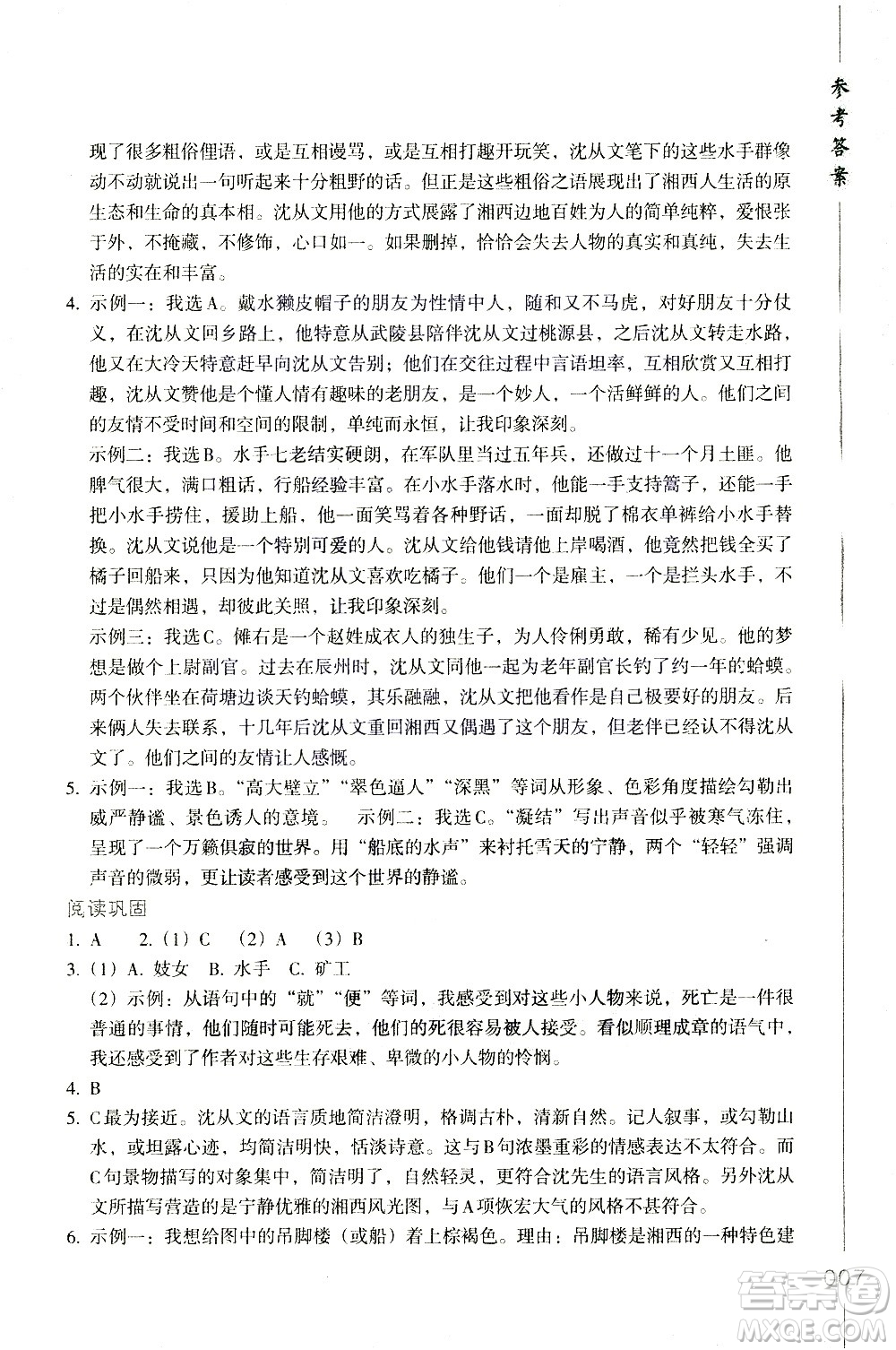 参考答案

现了很多粗俗俚语，或是互相谩骂，或是互相打趣开玩笑，沈从文笔下的这些水手群像动不动就说出一句听起来十分粗野的话。但正是这些粗俗之语展现出了湘西人生活的原生态和生命的真本相。沈从文用他的方式展露了湘西边地百姓为人的简单纯粹，爱恨张于外，不掩藏，不修饰，心口如一。如果删掉，恰恰会失去人物的真实和真纯，失去生活的实在和丰富。

4. 示例一：我选A。戴水獭皮帽子的朋友为性情中人，随和又不马虎，对好朋友十分仗义，在沈从文回乡路上，他特意从武陵县陪伴沈从文过桃源县，之后沈从文转走水路，他又在大冷天特意赶早向沈从文告别；他们在交往过程中言语坦率，互相欣赏又互相打趣，沈从文赞他是个懂人情有趣味的老朋友，是一个妙人，一个活鲜鲜的人。他们之间的友情不受时间和空间的限制，单纯而永恒，让我印象深刻。

示例二：我选B。水手七老结实硬朗，在军队里当过五年兵，还做过十一个月土匪。他脾气很大，满口粗话，行船经验丰富。在小水手落水时，他能一手支持篙子，还能一手把小水手捞住，援助上船，他一面笑骂着各种野话，一面却脱了棉衣单裤给小水手替换。沈从文说他是一个特别可爱的人。沈从文给他钱请他上岸喝酒，他竟然把钱全买了橘子回船来，只因为他知道沈从文喜欢吃橘子。他们一个是雇主，一个是拦头水手，不过是偶然相遇，却彼此关照，让我印象深刻。

示例三：我选C。傩右是一个赵姓成衣人的独生子，为人伶俐勇敢，稀有少见。他的梦想是做个上尉副官。过去在辰州时，沈从文同他一起为老年副官长钓了约一年的蛤蟆。两个伙伴坐在荷塘边谈天钓蛤蟆，其乐融融，沈从文把他看作是自己极要好的朋友。后来俩人失去联系，十几年后沈从文重回湘西又偶遇了这个朋友，但老伴已经认不得沈从文了。他们之间的友情让人感慨。

5. 示例一：我选B。“高大壁立”“翠色逼人”“深黑”等词从形象、色彩角度描绘勾勒出威严静谧、景色诱人的意境。 示例二：我选C。“凝结”写出声音似乎被寒气冻住，呈现了一个万籁俱寂的世界。用“船底的水声”来衬托雪天的宁静，两个“轻轻”强调声音的微弱，更让读者感受到这个世界的静谧。

阅读巩固

1. A 2.（1）C （2）A （3）B

3.（1）A. 妓女 B. 水手 C. 矿工

（2）示例：从语句中的“就”“便”等词，我感受到对这些小人物来说，死亡是一件很普通的事情，他们随时可能死去，他们的死很容易被人接受。看似顺理成章的语气中，我还感受到了作者对这些生存艰难、卑微的小人物的怜悯。

4. B

5. C最为接近。沈从文的语言质地简洁澄明，格调古朴，清新自然。记人叙事，或勾勒山水，或坦露心迹，均简洁明快，恬淡诗意。这与B句浓墨重彩的情感表达不太符合。而C句景物描写的对象集中，简洁明了，自然轻灵，更符合沈先生的语言风格。另外沈从文所描写营造的是宁静优雅的湘西风光图，与A项恢宏大气的风格不甚符合。

6. 示例一：我想给图中的吊脚楼（或船）着上棕褐色。理由：吊脚楼是湘西的一种特色建

007

答案圈 MXQE.COM